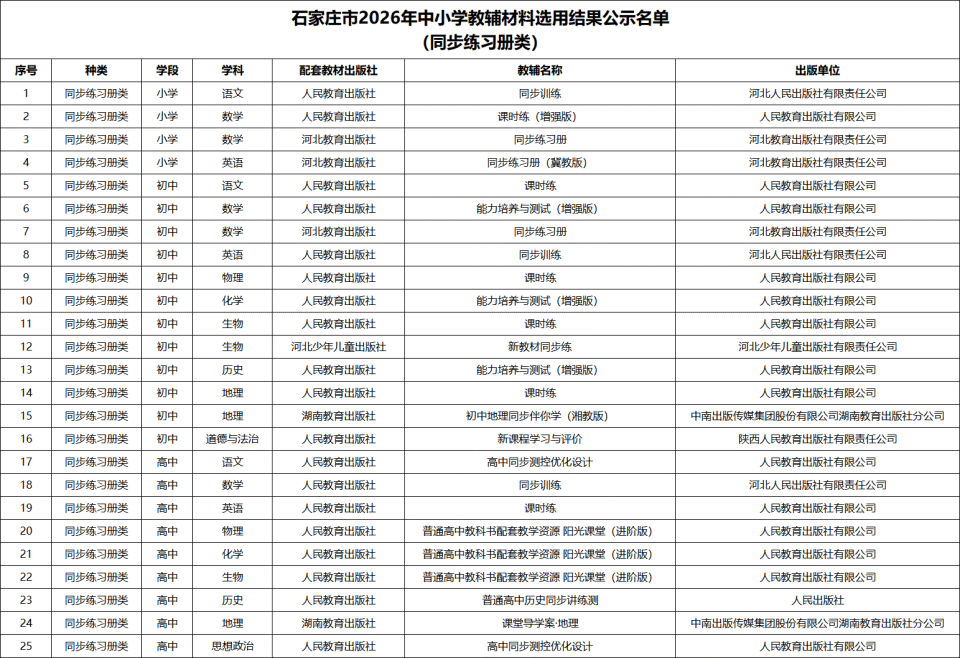 石家庄市2026年中小学教辅材料选用结果公示名单
（同步练习册类）

| 序号 | 种类 | 学段 | 学科 | 配套教材出版社 | 教辅名称 | 出版单位 |
|---|---|---|---|---|---|---|
| 1 | 同步练习册类 | 小学 | 语文 | 人民教育出版社 | 同步训练 | 河北人民出版社有限责任公司 |
| 2 | 同步练习册类 | 小学 | 数学 | 人民教育出版社 | 课时练（增强版） | 人民教育出版社有限公司 |
| 3 | 同步练习册类 | 小学 | 数学 | 河北教育出版社 | 同步练习册 | 河北教育出版社有限责任公司 |
| 4 | 同步练习册类 | 小学 | 英语 | 河北教育出版社 | 同步练习册（冀教版） | 河北教育出版社有限责任公司 |
| 5 | 同步练习册类 | 初中 | 语文 | 人民教育出版社 | 课时练 | 人民教育出版社有限公司 |
| 6 | 同步练习册类 | 初中 | 数学 | 人民教育出版社 | 能力培养与测试（增强版） | 人民教育出版社有限公司 |
| 7 | 同步练习册类 | 初中 | 数学 | 河北教育出版社 | 同步练习册 | 河北教育出版社有限责任公司 |
| 8 | 同步练习册类 | 初中 | 英语 | 人民教育出版社 | 同步训练 | 河北人民出版社有限责任公司 |
| 9 | 同步练习册类 | 初中 | 物理 | 人民教育出版社 | 课时练 | 人民教育出版社有限公司 |
| 10 | 同步练习册类 | 初中 | 化学 | 人民教育出版社 | 能力培养与测试（增强版） | 人民教育出版社有限公司 |
| 11 | 同步练习册类 | 初中 | 生物 | 人民教育出版社 | 课时练 | 人民教育出版社有限公司 |
| 12 | 同步练习册类 | 初中 | 生物 | 河北少年儿童出版社 | 新教材同步练 | 河北少年儿童出版社有限责任公司 |
| 13 | 同步练习册类 | 初中 | 历史 | 人民教育出版社 | 能力培养与测试（增强版） | 人民教育出版社有限公司 |
| 14 | 同步练习册类 | 初中 | 地理 | 人民教育出版社 | 课时练 | 人民教育出版社有限公司 |
| 15 | 同步练习册类 | 初中 | 地理 | 湖南教育出版社 | 初中地理同步伴你学（湘教版） | 中南出版传媒集团股份有限公司湖南教育出版社分公司 |
| 16 | 同步练习册类 | 初中 | 道德与法治 | 人民教育出版社 | 新课程学习与评价 | 陕西人民教育出版社有限责任公司 |
| 17 | 同步练习册类 | 高中 | 语文 | 人民教育出版社 | 高中同步测控优化设计 | 人民教育出版社有限公司 |
| 18 | 同步练习册类 | 高中 | 数学 | 人民教育出版社 | 同步训练 | 河北人民出版社有限责任公司 |
| 19 | 同步练习册类 | 高中 | 英语 | 人民教育出版社 | 课时练 | 人民教育出版社有限公司 |
| 20 | 同步练习册类 | 高中 | 物理 | 人民教育出版社 | 普通高中教科书配套教学资源 阳光课堂（进阶版） | 人民教育出版社有限公司 |
| 21 | 同步练习册类 | 高中 | 化学 | 人民教育出版社 | 普通高中教科书配套教学资源 阳光课堂（进阶版） | 人民教育出版社有限公司 |
| 22 | 同步练习册类 | 高中 | 生物 | 人民教育出版社 | 普通高中教科书配套教学资源 阳光课堂（进阶版） | 人民教育出版社有限公司 |
| 23 | 同步练习册类 | 高中 | 历史 | 人民教育出版社 | 普通高中历史同步讲练测 | 人民出版社 |
| 24 | 同步练习册类 | 高中 | 地理 | 湖南教育出版社 | 课堂导学案·地理 | 中南出版传媒集团股份有限公司湖南教育出版社分公司 |
| 25 | 同步练习册类 | 高中 | 思想政治 | 人民教育出版社 | 高中同步测控优化设计 | 人民教育出版社有限公司 |